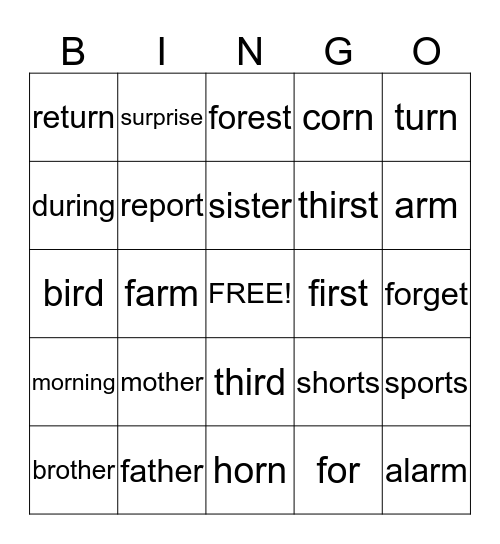 | B | I | N | G | O |
|---|---|---|---|---|
| return | surprise | forest | corn | turn |
| during | report | sister | thirst | arm |
| bird | farm | FREE! | first | forget |
| morning | mother | third | shorts | sports |
| brother | father | horn | for | alarm |